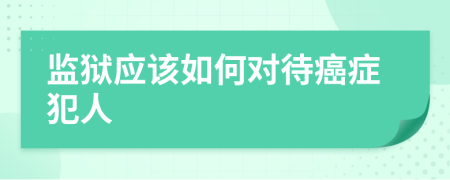 监狱应该如何对待癌症犯人